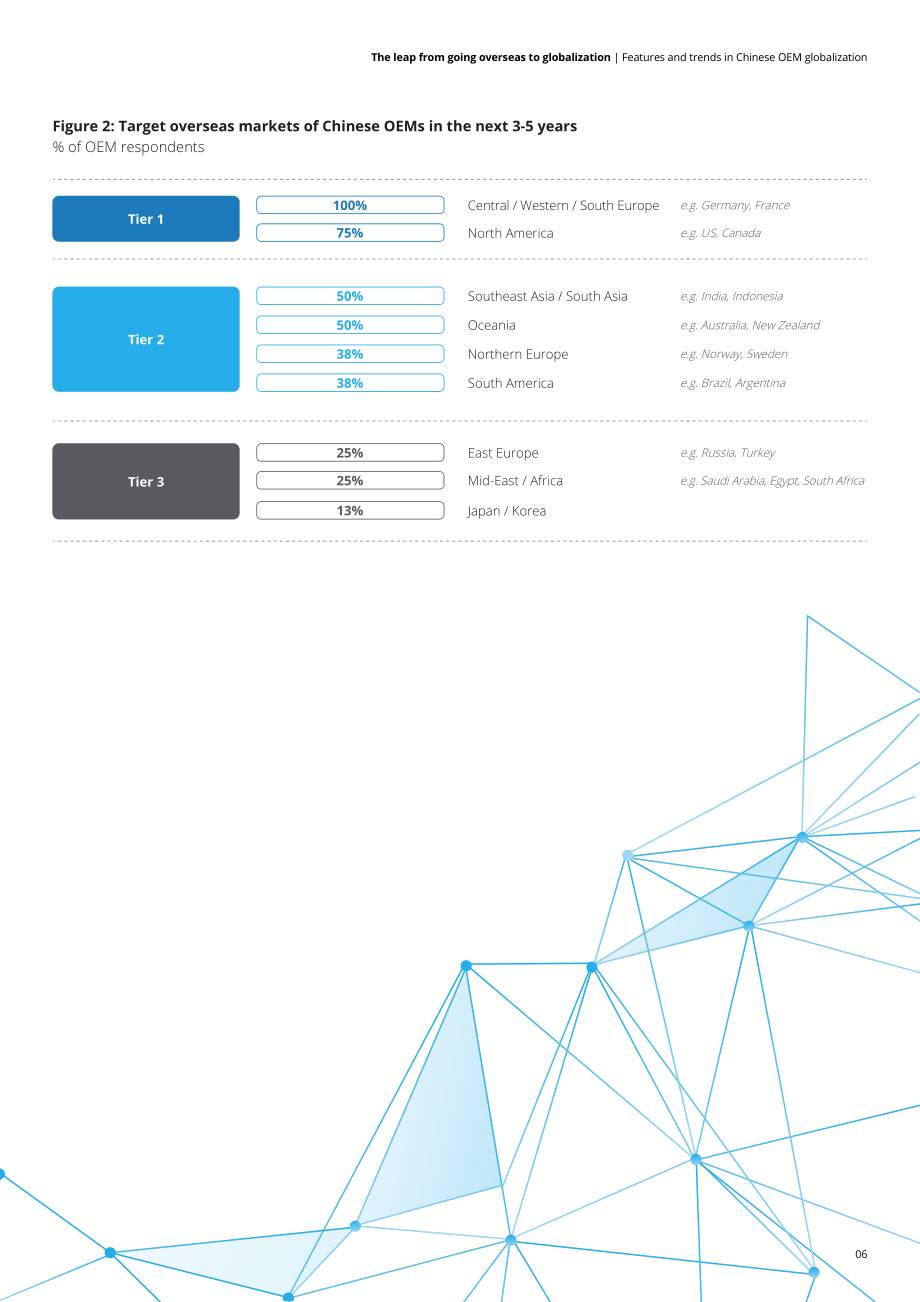 The leap from going overseas to globalization | Features and trends in Chinese OEM globalization

Figure 2: Target overseas markets of Chinese OEMs in the next 3-5 years
% of OEM respondents

Tier 1
100%
Central / Western / South Europe
e.g. Germany, France
75%
North America
e.g. US, Canada

Tier 2
50%
Southeast Asia / South Asia
e.g. India, Indonesia
50%
Oceania
e.g. Australia, New Zealand
38%
Northern Europe
e.g. Norway, Sweden
38%
South America
e.g. Brazil, Argentina

Tier 3
25%
East Europe
e.g. Russia, Turkey
25%
Mid-East / Africa
e.g. Saudi Arabia, Egypt, South Africa
13%
Japan / Korea

06